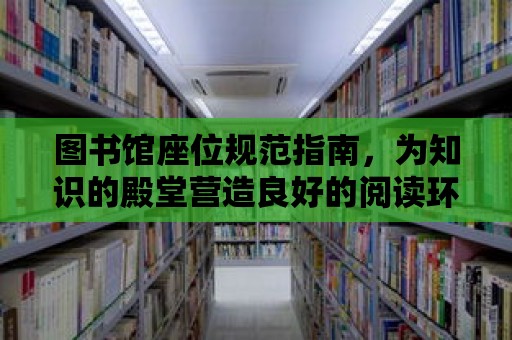 图书馆座位规范指南，为知识的殿堂营造良好的阅读环